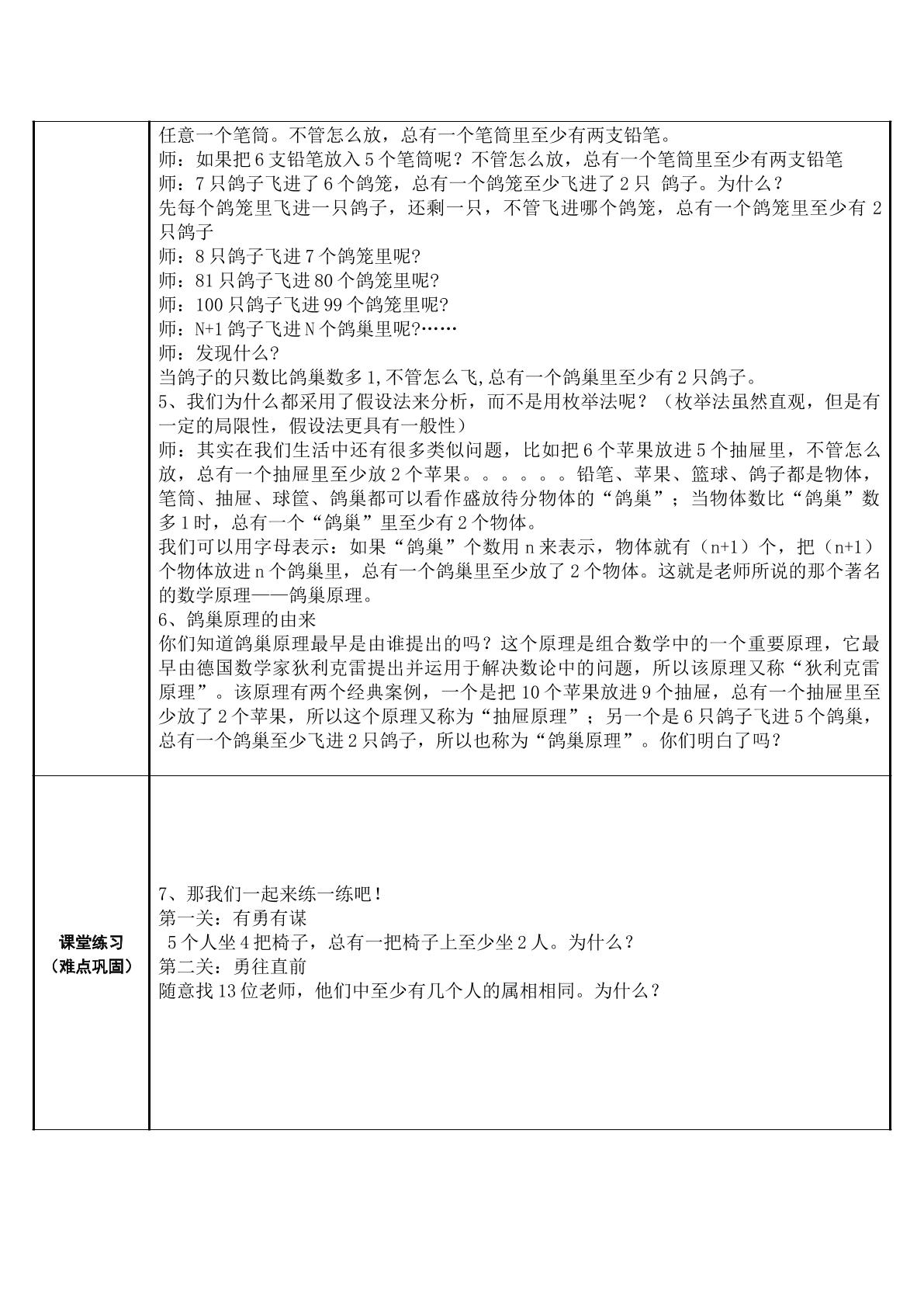 任意一个笔筒。不管怎么放，总有一个笔筒里至少有两支铅笔。
师：如果把6支铅笔放入5个笔筒呢？不管怎么放，总有一个笔筒里至少有两支铅笔
师：7只鸽子飞进了6个鸽笼，总有一个鸽笼至少飞进了2只 鸽子。为什么？
先每个鸽笼里飞进一只鸽子，还剩一只，不管飞进哪个鸽笼，总有一个鸽笼里至少有2只鸽子
师：8只鸽子飞进7个鸽笼里呢?
师：81只鸽子飞进80个鸽笼里呢?
师：100只鸽子飞进99个鸽笼里呢?
师：N+1鸽子飞进N个鸽巢里呢?……
师：发现什么?
当鸽子的只数比鸽巢数多1,不管怎么飞,总有一个鸽巢里至少有2只鸽子。
5、我们为什么都采用了假设法来分析，而不是用枚举法呢？（枚举法虽然直观，但是有一定的局限性，假设法更具有一般性）
师：其实在我们生活中还有很多类似问题，比如把6个苹果放进5个抽屉里，不管怎么放，总有一个抽屉里至少放2个苹果。。。。。。铅笔、苹果、篮球、鸽子都是物体，笔筒、抽屉、球筐、鸽巢都可以看作盛放待分物体的“鸽巢”；当物体数比“鸽巢”数多1时，总有一个“鸽巢”里至少有2个物体。
我们可以用字母表示：如果“鸽巢”个数用n来表示，物体就有（n+1）个，把（n+1）个物体放进n个鸽巢里，总有一个鸽巢里至少放了2个物体。这就是老师所说的那个著名的数学原理——鸽巢原理。
6、鸽巢原理的由来
你们知道鸽巢原理最早是由谁提出的吗？这个原理是组合数学中的一个重要原理，它最早由德国数学家狄利克雷提出并运用于解决数论中的问题，所以该原理又称“狄利克雷原理”。该原理有两个经典案例，一个是把10个苹果放进9个抽屉，总有一个抽屉里至少放了2个苹果，所以这个原理又称为“抽屉原理”；另一个是6只鸽子飞进5个鸽巢，总有一个鸽巢至少飞进2只鸽子，所以也称为“鸽巢原理”。你们明白了吗？

课堂练习
（难点巩固）

7、那我们一起来练一练吧！
第一关：有勇有谋
5个人坐4把椅子，总有一把椅子上至少坐2人。为什么？
第二关：勇往直前
随意找13位老师，他们中至少有几个人的属相相同。为什么？